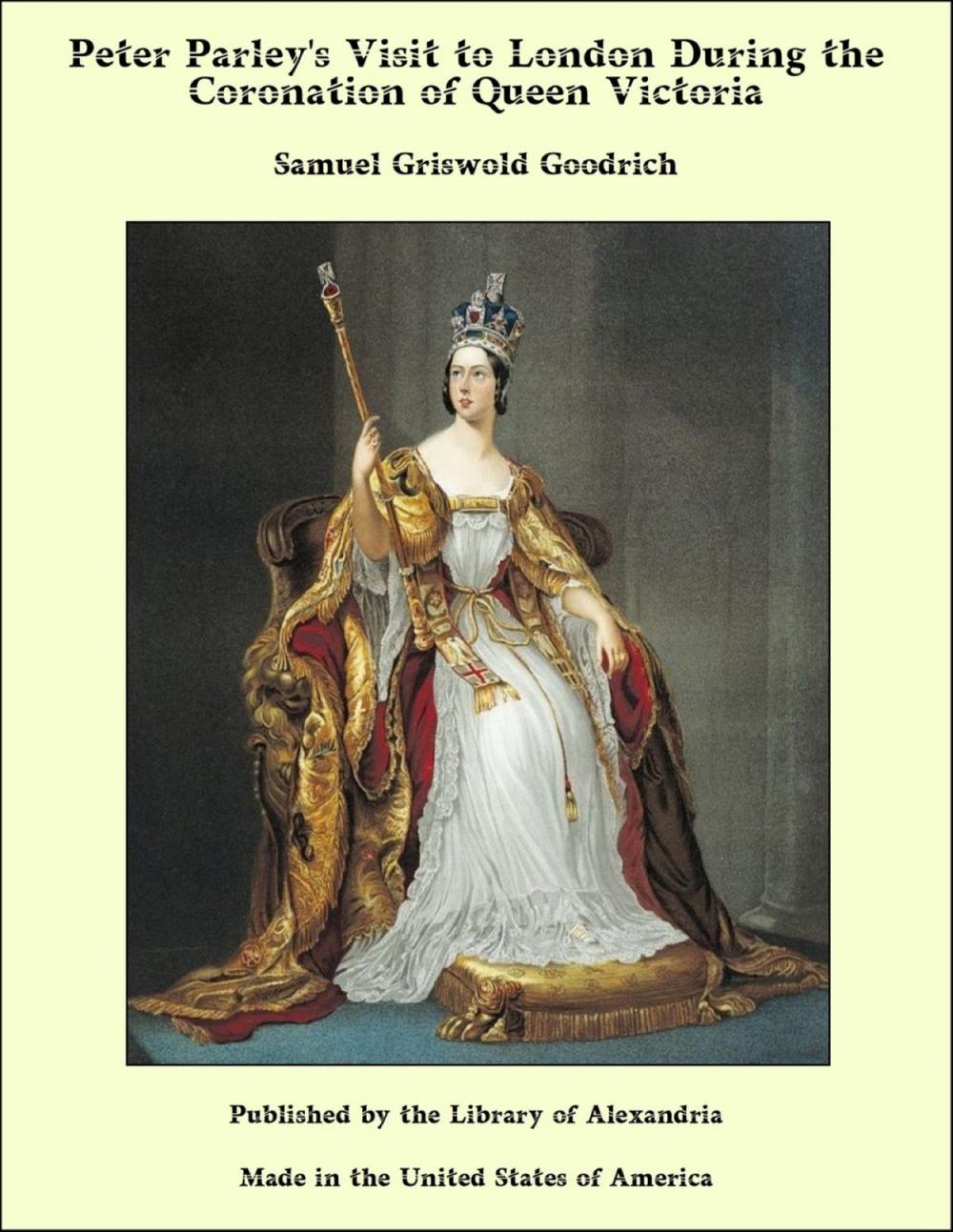 Peter Parley's Visit to London During the Coronation of Queen Victoria

Samuel Griswold Goodrich

Published by the Library of Alexandria

Made in the United States of America